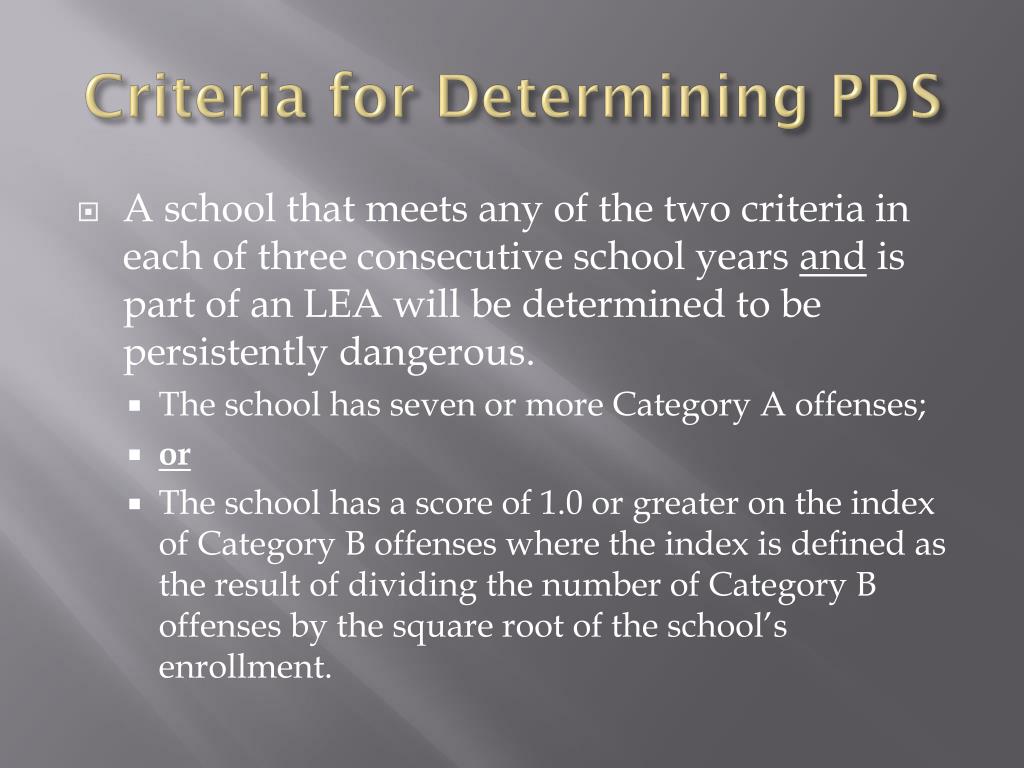 Criteria for Determining PDS

A school that meets any of the two criteria in each of three consecutive school years and is part of an LEA will be determined to be persistently dangerous.

The school has seven or more Category A offenses;

or

The school has a score of 1.0 or greater on the index of Category B offenses where the index is defined as the result of dividing the number of Category B offenses by the square root of the school's enrollment.